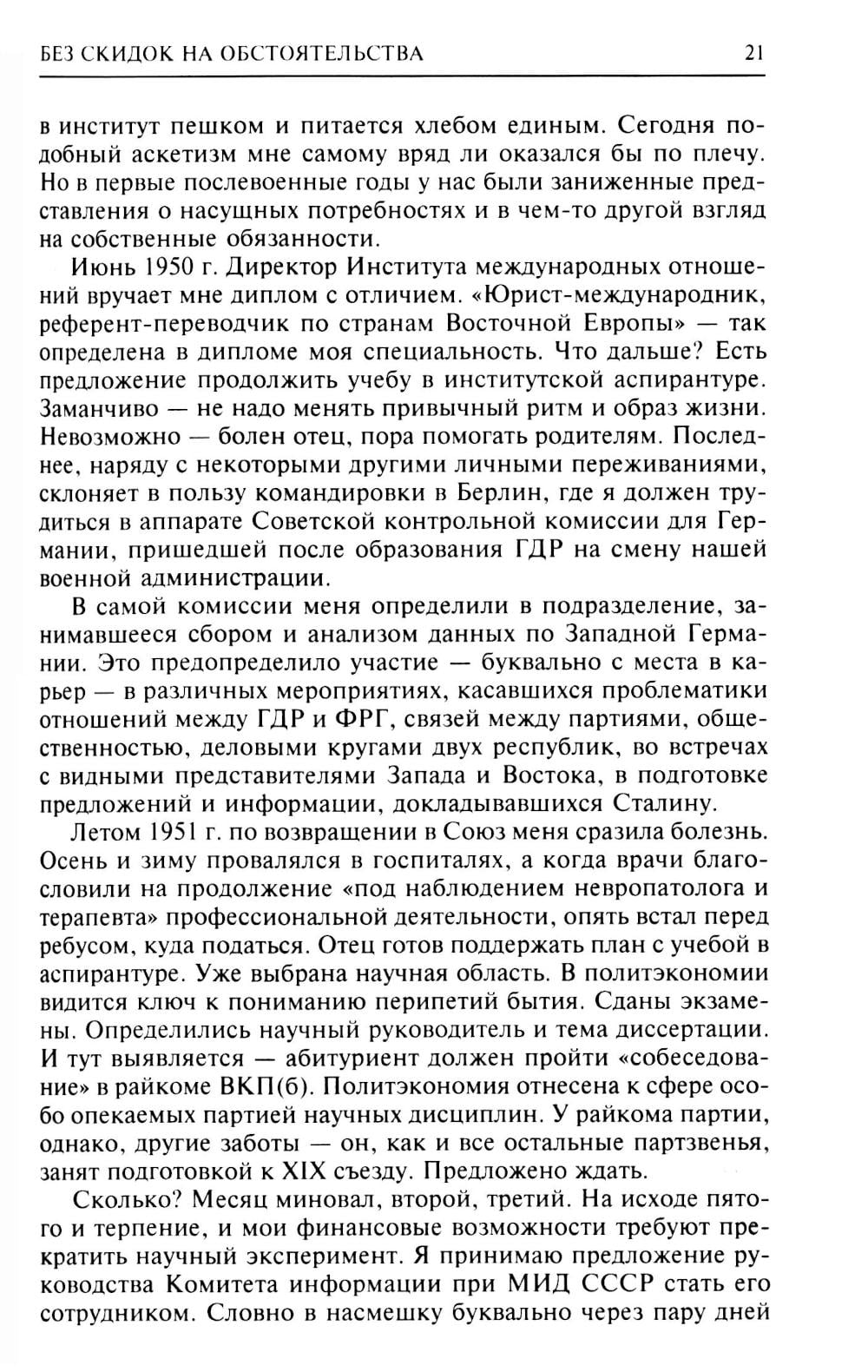 БЕЗ СКИДОК НА ОБСТОЯТЕЛЬСТВА 21

в институт пешком и питается хлебом единым. Сегодня подобный аскетизм мне самому вряд ли оказался бы по плечу. Но в первые послевоенные годы у нас были заниженные представления о насущных потребностях и в чем-то другой взгляд на собственные обязанности.

Июнь 1950 г. Директор Института международных отношений вручает мне диплом с отличием. «Юрист-международник, референт-переводчик по странам Восточной Европы» — так определена в дипломе моя специальность. Что дальше? Есть предложение продолжить учебу в институтской аспирантуре. Заманчиво — не надо менять привычный ритм и образ жизни. Невозможно — болен отец, пора помогать родителям. Последнее, наряду с некоторыми другими личными переживаниями, склоняет в пользу командировки в Берлин, где я должен трудиться в аппарате Советской контрольной комиссии для Германии, пришедшей после образования ГДР на смену нашей военной администрации.

В самой комиссии меня определили в подразделение, занимавшееся сбором и анализом данных по Западной Германии. Это предопределило участие — буквально с места в карьер — в различных мероприятиях, касавшихся проблематики отношений между ГДР и ФРГ, связей между партиями, общественностью, деловыми кругами двух республик, во встречах с видными представителями Запада и Востока, в подготовке предложений и информации, докладывавшихся Сталину.

Летом 1951 г. по возвращении в Союз меня сразила болезнь. Осень и зиму провалялся в госпиталях, а когда врачи благословили на продолжение «под наблюдением невропатолога и терапевта» профессиональной деятельности, опять встал перед ребусом, куда податься. Отец готов поддержать план с учебой в аспирантуре. Уже выбрана научная область. В политэкономии видится ключ к пониманию перипетий бытия. Сданы экзамены. Определились научный руководитель и тема диссертации. И тут выявляется — абитуриент должен пройти «собеседование» в райкоме ВКП(б). Политэкономия отнесена к сфере особо опекаемых партией научных дисциплин. У райкома партии, однако, другие заботы — он, как и все остальные партзвенья, занят подготовкой к XIX съезду. Предложено ждать.

Сколько? Месяц миновал, второй, третий. На исходе пятого и терпение, и мои финансовые возможности требуют прекратить научный эксперимент. Я принимаю предложение руководства Комитета информации при МИД СССР стать его сотрудником. Словно в насмешку буквально через пару дней